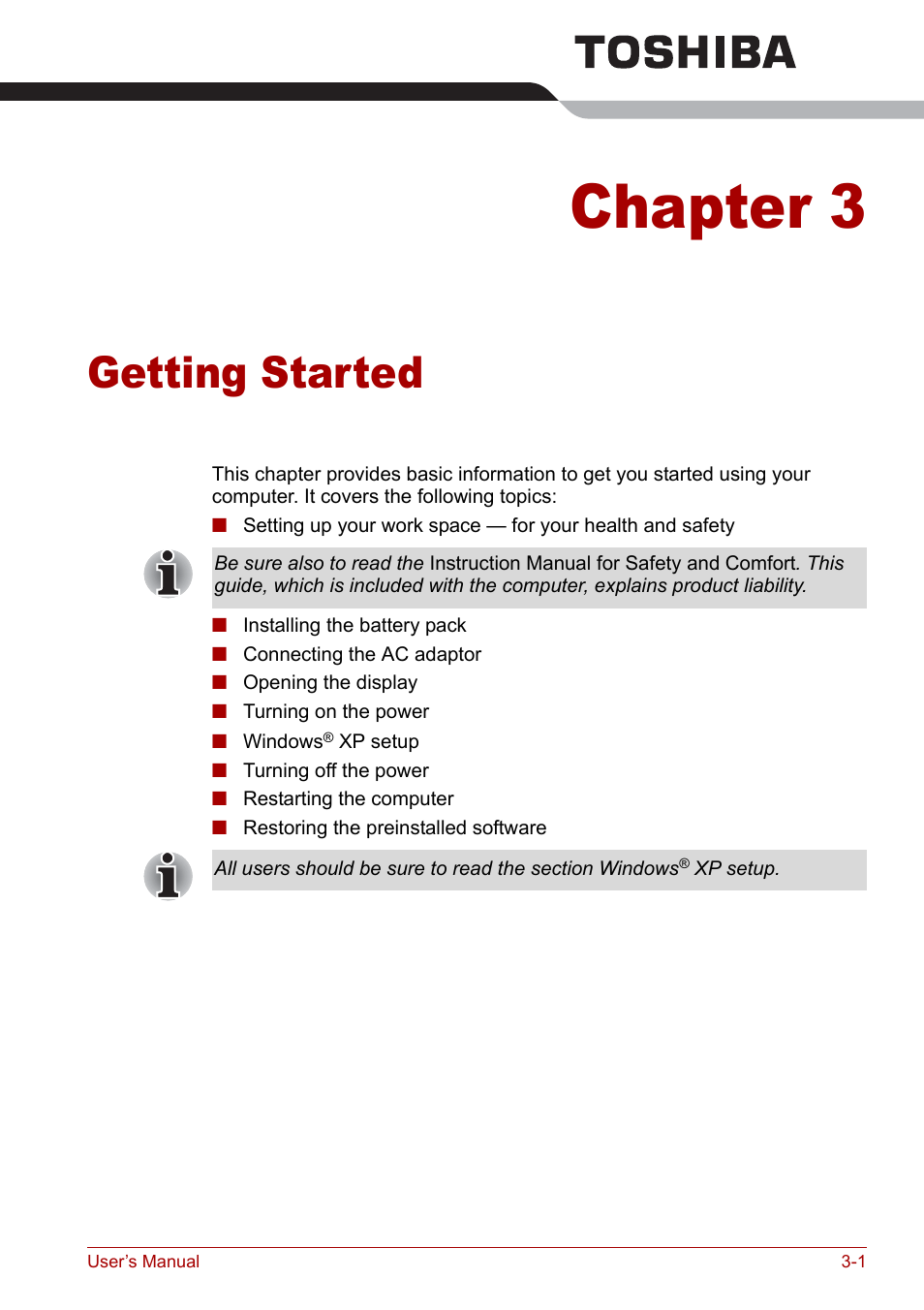 TOSHIBA

Chapter 3

Getting Started

This chapter provides basic information to get you started using your computer. It covers the following topics:

■ Setting up your work space — for your health and safety

Be sure also to read the Instruction Manual for Safety and Comfort. This guide, which is included with the computer, explains product liability.

■ Installing the battery pack
■ Connecting the AC adaptor
■ Opening the display
■ Turning on the power
■ Windows® XP setup
■ Turning off the power
■ Restarting the computer
■ Restoring the preinstalled software

All users should be sure to read the section Windows® XP setup.

User's Manual 3-1